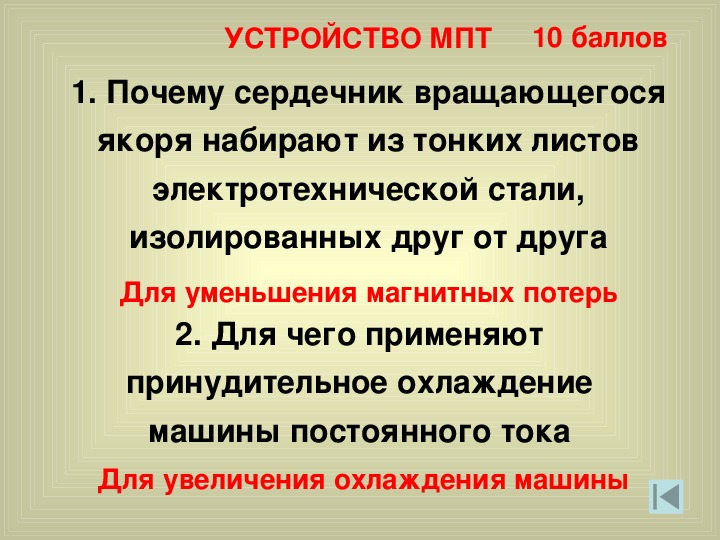 УСТРОЙСТВО МПТ 10 баллов

1. Почему сердечник вращающегося якоря набирают из тонких листов электротехнической стали, изолированных друг от друга

Для уменьшения магнитных потерь

2. Для чего применяют принудительное охлаждение машины постоянного тока

Для увеличения охлаждения машины